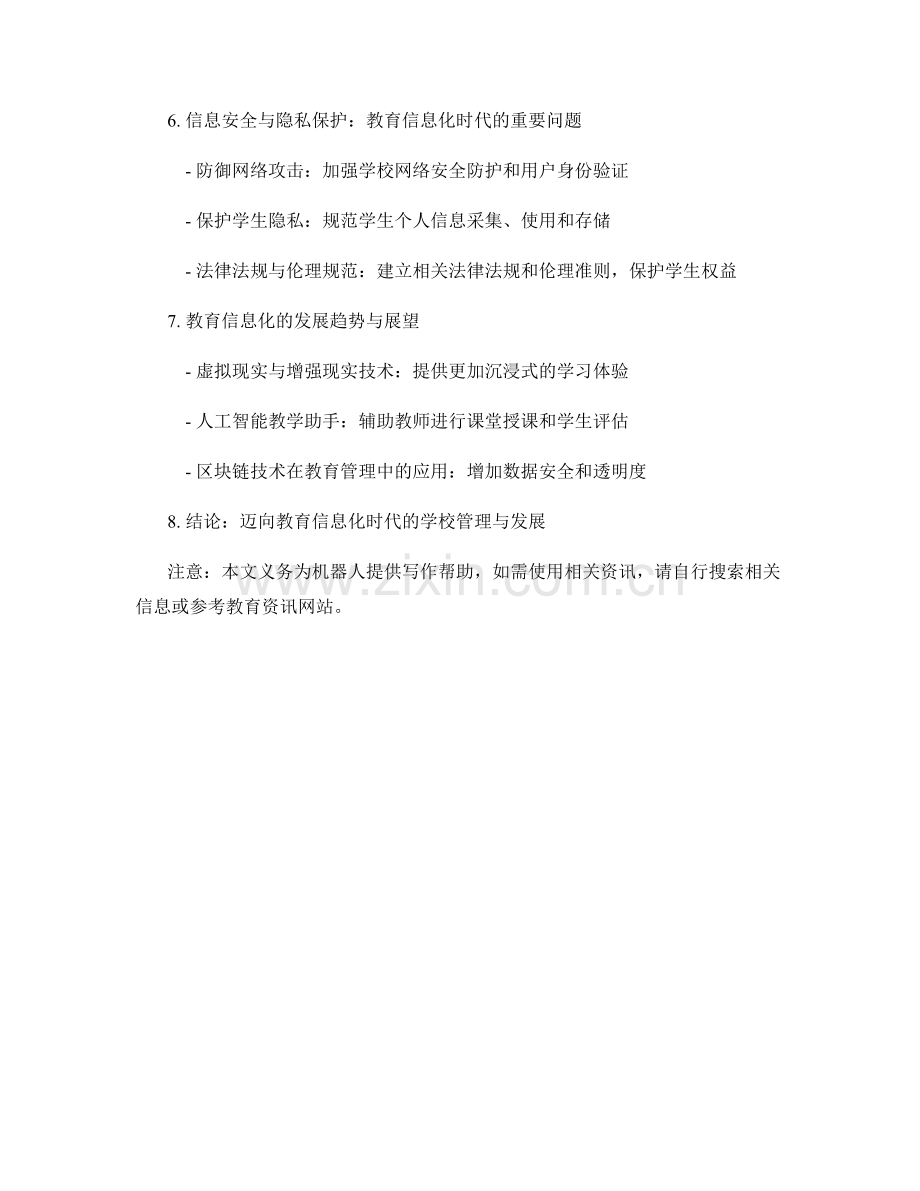 6. 信息安全与隐私保护：教育信息化时代的重要问题

- 防御网络攻击：加强学校网络安全防护和用户身份验证

- 保护学生隐私：规范学生个人信息采集、使用和存储

- 法律法规与伦理规范：建立相关法律法规和伦理准则，保护学生权益

7. 教育信息化的发展趋势与展望

- 虚拟现实与增强现实技术：提供更加沉浸式的学习体验

- 人工智能教学助手：辅助教师进行课堂授课和学生评估

- 区块链技术在教育管理中的应用：增加数据安全和透明度

8. 结论：迈向教育信息化时代的学校管理与发展

注意：本文义务为机器人提供写作帮助，如需使用相关资讯，请自行搜索相关信息或参考教育资讯网站。

www.zixin.com.cn